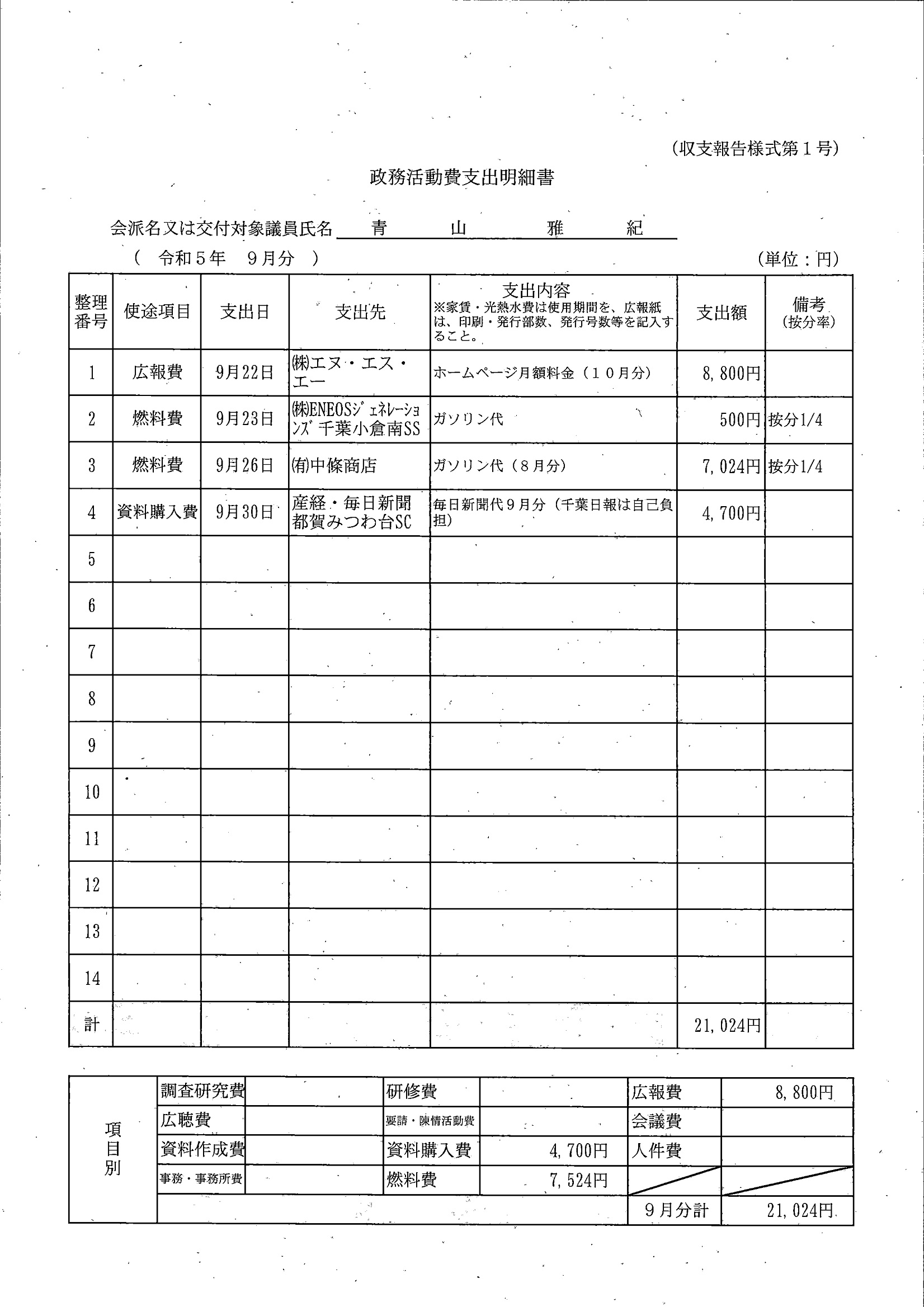 (収支報告様式第１号)

政務活動費支出明細書

会派名又は交付対象議員氏名　青　山　雅　紀

（　令和５年　９月分　）　(単位：円)

| 整理番号 | 使途項目 | 支出日 | 支出先 | 支出内容 ※家賃・光熱水費は使用期間を、広報紙は、印刷・発行部数、発行号数等を記入すること。 | 支出額 | 備考 (按分率) |
|---|---|---|---|---|---|---|
| 1 | 広報費 | 9月22日 | ㈱エヌ・エス・エー | ホームページ月額料金（１０月分） | 8,800円 | |
| 2 | 燃料費 | 9月23日 | ㈱ENEOSｼﾞｪﾈﾚｰｼｮﾝｽﾞ 千葉小倉南SS | ガソリン代 | 500円 | 按分1/4 |
| 3 | 燃料費 | 9月26日 | (有)中條商店 | ガソリン代（８月分） | 7,024円 | 按分1/4 |
| 4 | 資料購入費 | 9月30日 | 産経・毎日新聞 都賀みつわ台SC | 毎日新聞代９月分（千葉日報は自己負担） | 4,700円 | |
| 5 | | | | | | |
| 6 | | | | | | |
| 7 | | | | | | |
| 8 | | | | | | |
| 9 | | | | | | |
| 10 | | | | | | |
| 11 | | | | | | |
| 12 | | | | | | |
| 13 | | | | | | |
| 14 | | | | | | |
| 計 | | | | | 21,024円 | |

| 項目別 | 調査研究費 | | 研修費 | | 広報費 | 8,800円 |
|---|---|---|---|---|---|---|
| | 広聴費 | | 要請・陳情活動費 | | 会議費 | |
| | 資料作成費 | | 資料購入費 | 4,700円 | 人件費 | |
| | 事務・事務所費 | | 燃料費 | 7,524円 | | |
| | | | | | ９月分計 | 21,024円 |